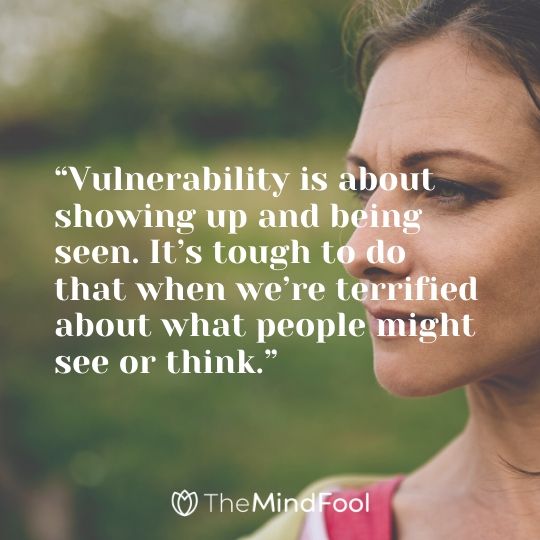 “Vulnerability is about showing up and being seen. It’s tough to do that when we’re terrified about what people might see or think.”

TheMindFool